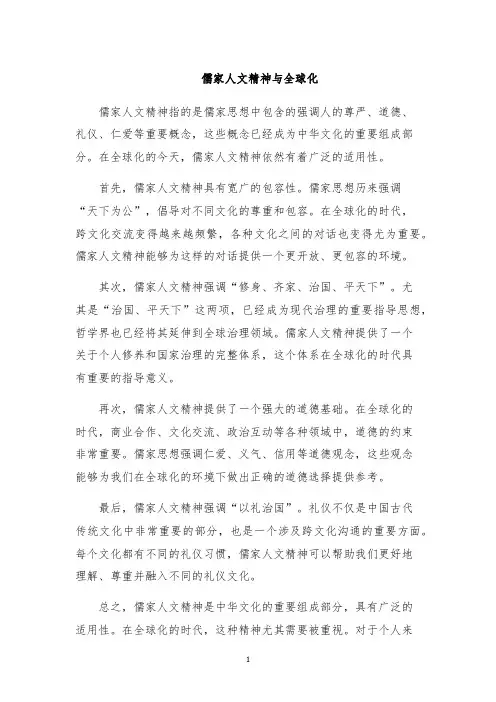 儒家人文精神与全球化

儒家人文精神指的是儒家思想中包含的强调人的尊严、道德、礼仪、仁爱等重要概念，这些概念已经成为中华文化的重要组成部分。在全球化的今天，儒家人文精神依然有着广泛的适用性。

首先，儒家人文精神具有宽广的包容性。儒家思想历来强调“天下为公”，倡导对不同文化的尊重和包容。在全球化的时代，跨文化交流变得越来越频繁，各种文化之间的对话也变得尤为重要。儒家人文精神能够为这样的对话提供一个更开放、更包容的环境。

其次，儒家人文精神强调“修身、齐家、治国、平天下”。尤其是“治国、平天下”这两项，已经成为现代治理的重要指导思想，哲学界也已经将其延伸到全球治理领域。儒家人文精神提供了一个关于个人修养和国家治理的完整体系，这个体系在全球化的时代具有重要的指导意义。

再次，儒家人文精神提供了一个强大的道德基础。在全球化的时代，商业合作、文化交流、政治互动等各种领域中，道德的约束非常重要。儒家思想强调仁爱、义气、信用等道德观念，这些观念能够为我们在全球化的环境下做出正确的道德选择提供参考。

最后，儒家人文精神强调“以礼治国”。礼仪不仅是中国古代传统文化中非常重要的部分，也是一个涉及跨文化沟通的重要方面。每个文化都有不同的礼仪习惯，儒家人文精神可以帮助我们更好地理解、尊重并融入不同的礼仪文化。

总之，儒家人文精神是中华文化的重要组成部分，具有广泛的适用性。在全球化的时代，这种精神尤其需要被重视。对于个人来

1